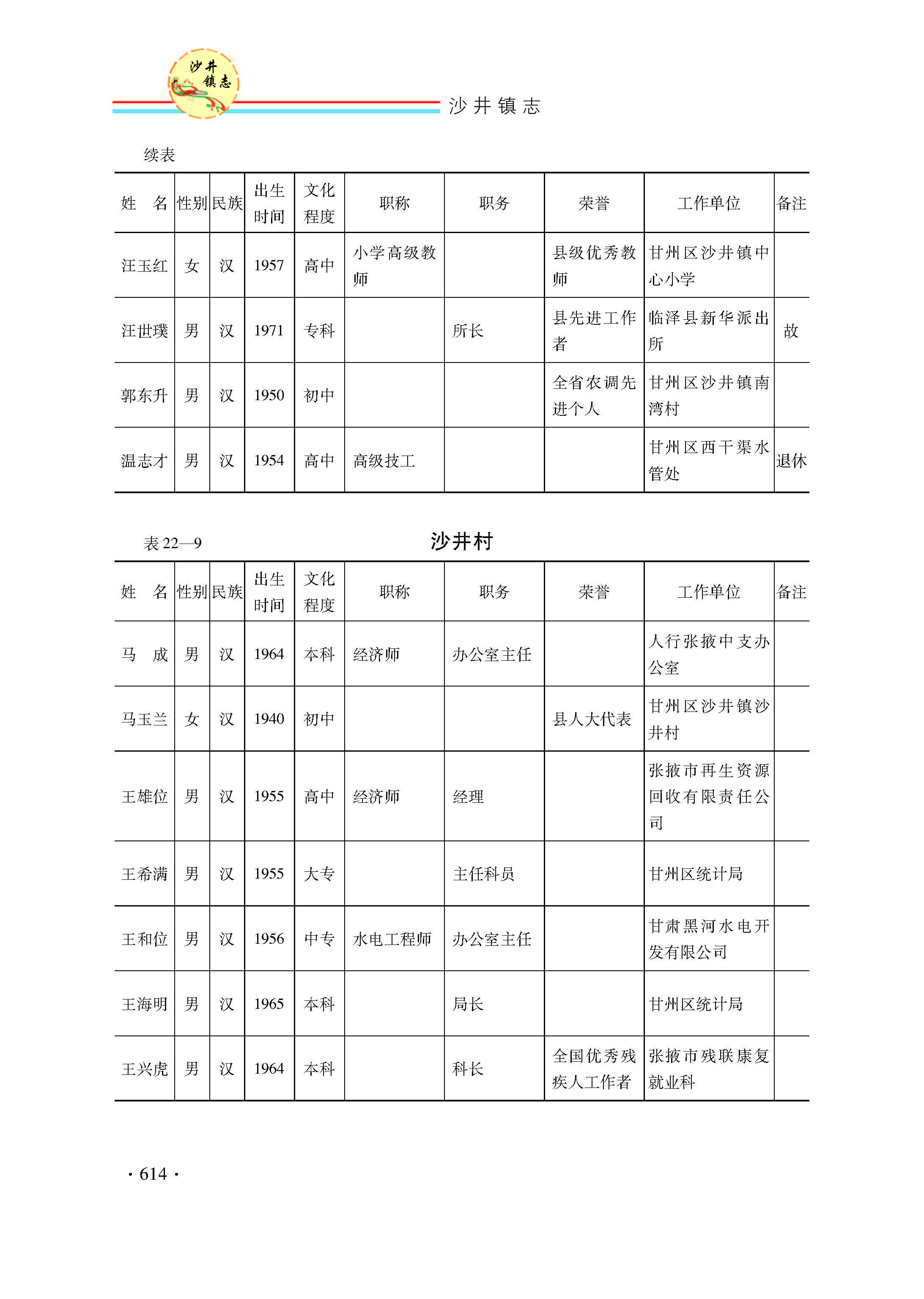 沙井镇志

沙井镇志

续表

| 姓　名 | 性别 | 民族 | 出生时间 | 文化程度 | 职称 | 职务 | 荣誉 | 工作单位 | 备注 |
|---|---|---|---|---|---|---|---|---|---|
| 汪玉红 | 女 | 汉 | 1957 | 高中 | 小学高级教师 | | 县级优秀教师 | 甘州区沙井镇中心小学 | |
| 汪世璞 | 男 | 汉 | 1971 | 专科 | | 所长 | 县先进工作者 | 临泽县新华派出所 | 故 |
| 郭东升 | 男 | 汉 | 1950 | 初中 | | | 全省农调先进个人 | 甘州区沙井镇南湾村 | |
| 温志才 | 男 | 汉 | 1954 | 高中 | 高级技工 | | | 甘州区西干渠水管处 | 退休 |

表 22—9　　沙井村

| 姓　名 | 性别 | 民族 | 出生时间 | 文化程度 | 职称 | 职务 | 荣誉 | 工作单位 | 备注 |
|---|---|---|---|---|---|---|---|---|---|
| 马　成 | 男 | 汉 | 1964 | 本科 | 经济师 | 办公室主任 | | 人行张掖中支办公室 | |
| 马玉兰 | 女 | 汉 | 1940 | 初中 | | | 县人大代表 | 甘州区沙井镇沙井村 | |
| 王雄位 | 男 | 汉 | 1955 | 高中 | 经济师 | 经理 | | 张掖市再生资源回收有限责任公司 | |
| 王希满 | 男 | 汉 | 1955 | 大专 | | 主任科员 | | 甘州区统计局 | |
| 王和位 | 男 | 汉 | 1956 | 中专 | 水电工程师 | 办公室主任 | | 甘肃黑河水电开发有限公司 | |
| 王海明 | 男 | 汉 | 1965 | 本科 | | 局长 | | 甘州区统计局 | |
| 王兴虎 | 男 | 汉 | 1964 | 本科 | | 科长 | 全国优秀残疾人工作者 | 张掖市残联康复就业科 | |

· 614 ·